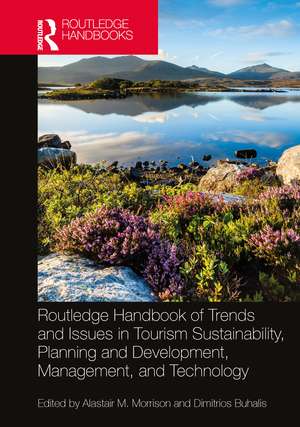 ROUTLEDGE
ROUTLEDGE HANDBOOKS

Routledge Handbook of Trends and Issues in Tourism Sustainability, Planning and Development, Management, and Technology

Edited by Alastair M. Morrison and Dimitrios Buhalis